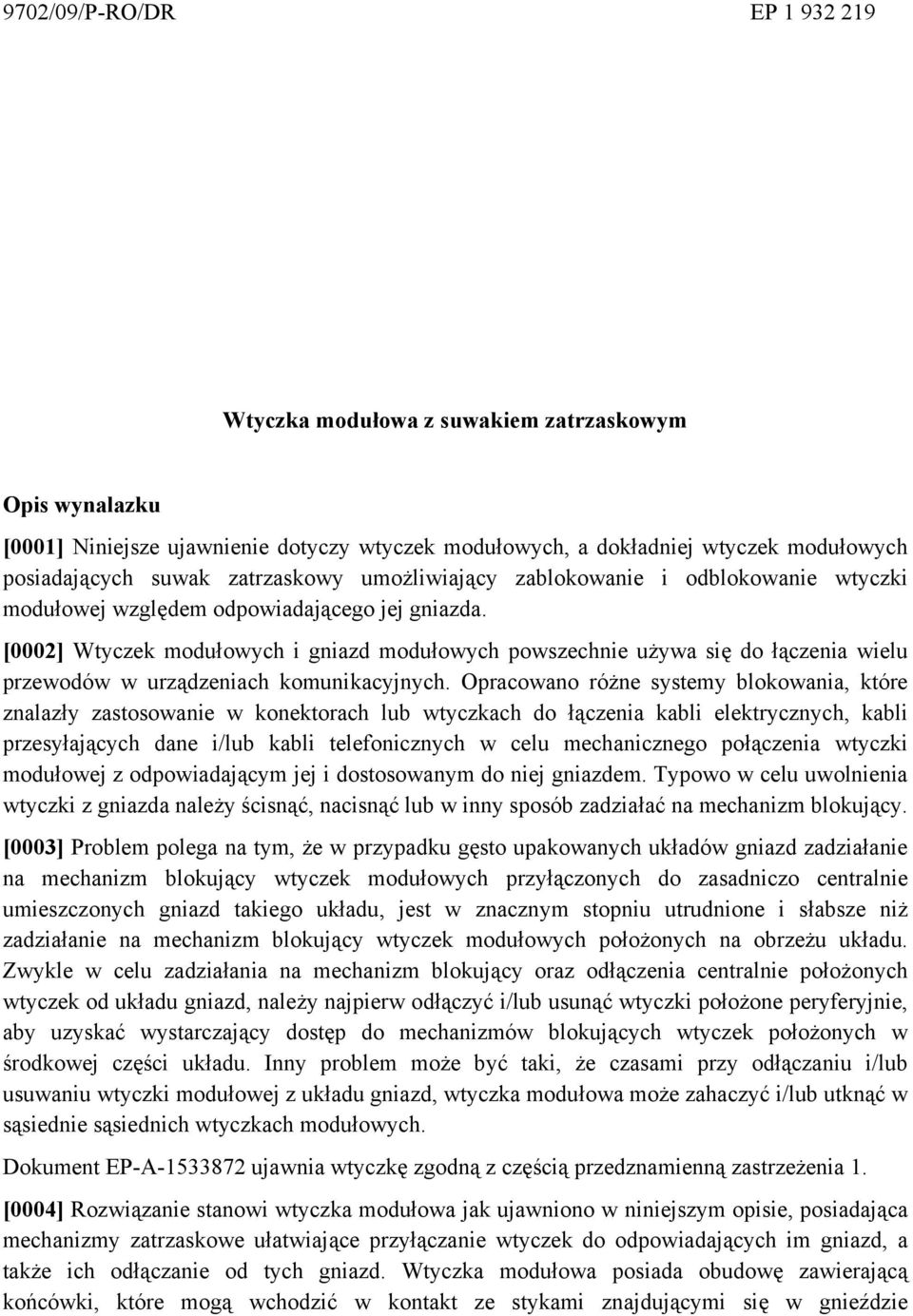 9702/09/P-RO/DR

EP 1 932 219

Wtyczka modułowa z suwakiem zatrzaskowym

Opis wynalazku

[0001] Niniejsze ujawnienie dotyczy wtyczek modułowych, a dokładniej wtyczek modułowych posiadających suwak zatrzaskowy umożliwiający zablokowanie i odblokowanie wtyczki modułowej względem odpowiadającego jej gniazda.

[0002] Wtyczek modułowych i gniazd modułowych powszechnie używa się do łączenia wielu przewodów w urządzeniach komunikacyjnych. Opracowano różne systemy blokowania, które znalazły zastosowanie w konektorach lub wtyczkach do łączenia kabli elektrycznych, kabli przesyłających dane i/lub kabli telefonicznych w celu mechanicznego połączenia wtyczki modułowej z odpowiadającym jej i dostosowanym do niej gniazdem. Typowo w celu uwolnienia wtyczki z gniazda należy ścisnąć, nacisnąć lub w inny sposób zadziałać na mechanizm blokujący.

[0003] Problem polega na tym, że w przypadku gęsto upakowanych układów gniazd zadziałanie na mechanizm blokujący wtyczek modułowych przyłączonych do zasadniczo centralnie umieszczonych gniazd takiego układu, jest w znacznym stopniu utrudnione i słabsze niż zadziałanie na mechanizm blokujący wtyczek modułowych położonych na obrzeżu układu. Zwykle w celu zadziałania na mechanizm blokujący oraz odłączenia centralnie położonych wtyczek od układu gniazd, należy najpierw odłączyć i/lub usunąć wtyczki położone peryferyjnie, aby uzyskać wystarczający dostęp do mechanizmów blokujących wtyczek położonych w środkowej części układu. Inny problem może być taki, że czasami przy odłączaniu i/lub usuwaniu wtyczki modułowej z układu gniazd, wtyczka modułowa może zahaczyć i/lub utknąć w sąsiednie sąsiednich wtyczkach modułowych.

Dokument EP-A-1533872 ujawnia wtyczkę zgodną z częścią przedznamienną zastrzeżenia 1.

[0004] Rozwiązanie stanowi wtyczka modułowa jak ujawniono w niniejszym opisie, posiadająca mechanizmy zatrzaskowe ułatwiające przyłączanie wtyczek do odpowiadających im gniazd, a także ich odłączanie od tych gniazd. Wtyczka modułowa posiada obudowę zawierającą końcówki, które mogą wchodzić w kontakt ze stykami znajdującymi się w gnieździe